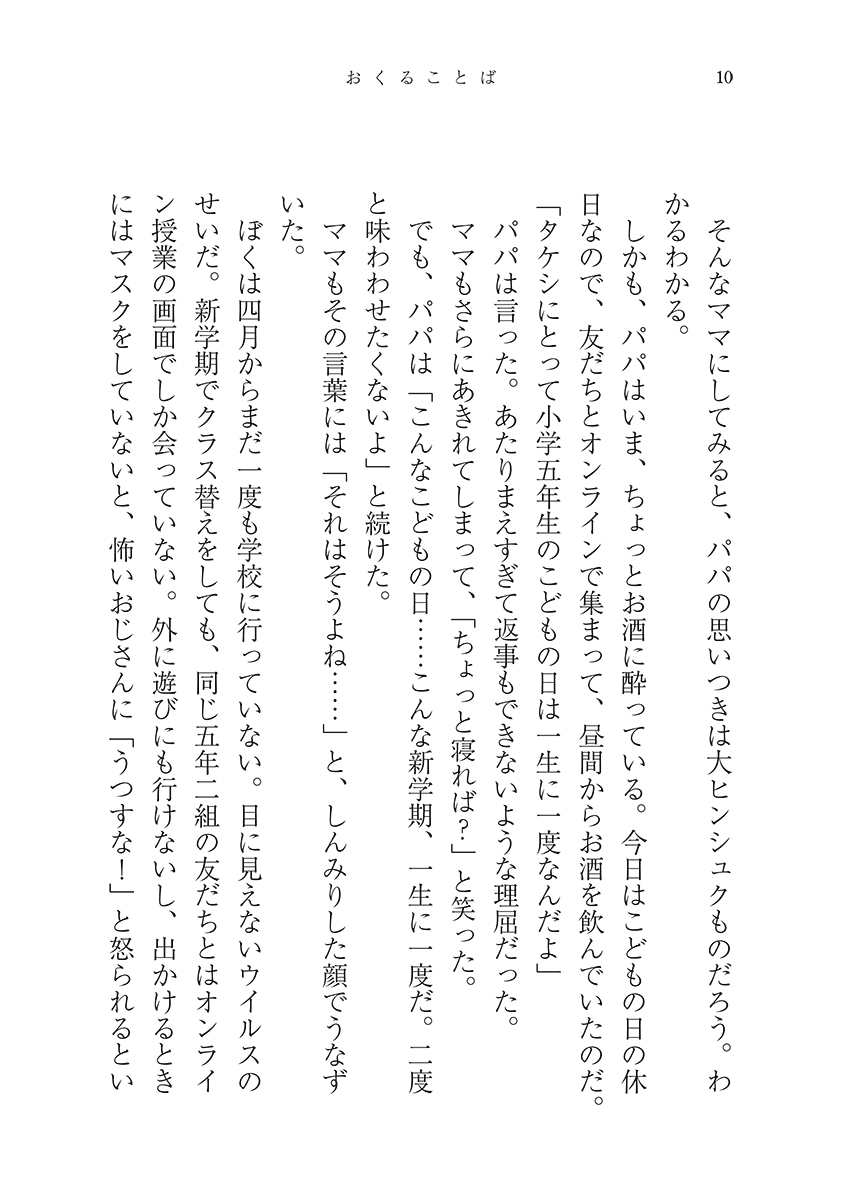 おくることば　10

そんなママにしてみると、パパの思いつきは大ヒンシュクものだろう。わかるわかる。

しかも、パパはいま、ちょっとお酒に酔っている。今日はこどもの日の休日なので、友だちとオンラインで集まって、昼間からお酒を飲んでいたのだ。

「タケシにとって小学五年生のこどもの日は一生に一度なんだよ」

パパは言った。あたりまえすぎて返事もできないような理屈だった。

ママもさらにあきれてしまって、「ちょっと寝れば？」と笑った。

でも、パパは「こんなこどもの日……こんな新学期、一生に一度だ。二度と味わわせたくないよ」と続けた。

ママもその言葉には「それはそうよね……」と、しんみりした顔でうなずいた。

ぼくは四月からまだ一度も学校に行っていない。目に見えないウイルスのせいだ。新学期でクラス替えをしても、同じ五年二組の友だちとはオンライン授業の画面でしか会っていない。外に遊びにも行けないし、出かけるときにはマスクをしていないと、怖いおじさんに「うつすな！」と怒られるとい